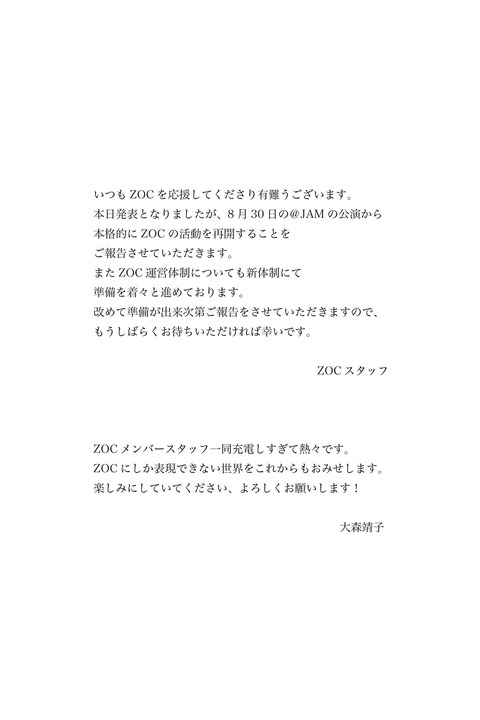 いつも ZOC を応援してくださり有難うございます。
本日発表となりましたが、8 月 30 日の@JAM の公演から
本格的に ZOC の活動を再開することを
ご報告させていただきます。
また ZOC 運営体制についても新体制にて
準備を着々と進めております。
改めて準備が出来次第ご報告をさせていただきますので、
もうしばらくお待ちいただければ幸いです。

ZOC スタッフ

ZOC メンバースタッフ一同充電しすぎて熱々です。
ZOC にしか表現できない世界をこれからもおみせします。
楽しみにしていてください、よろしくお願いします！

大森靖子